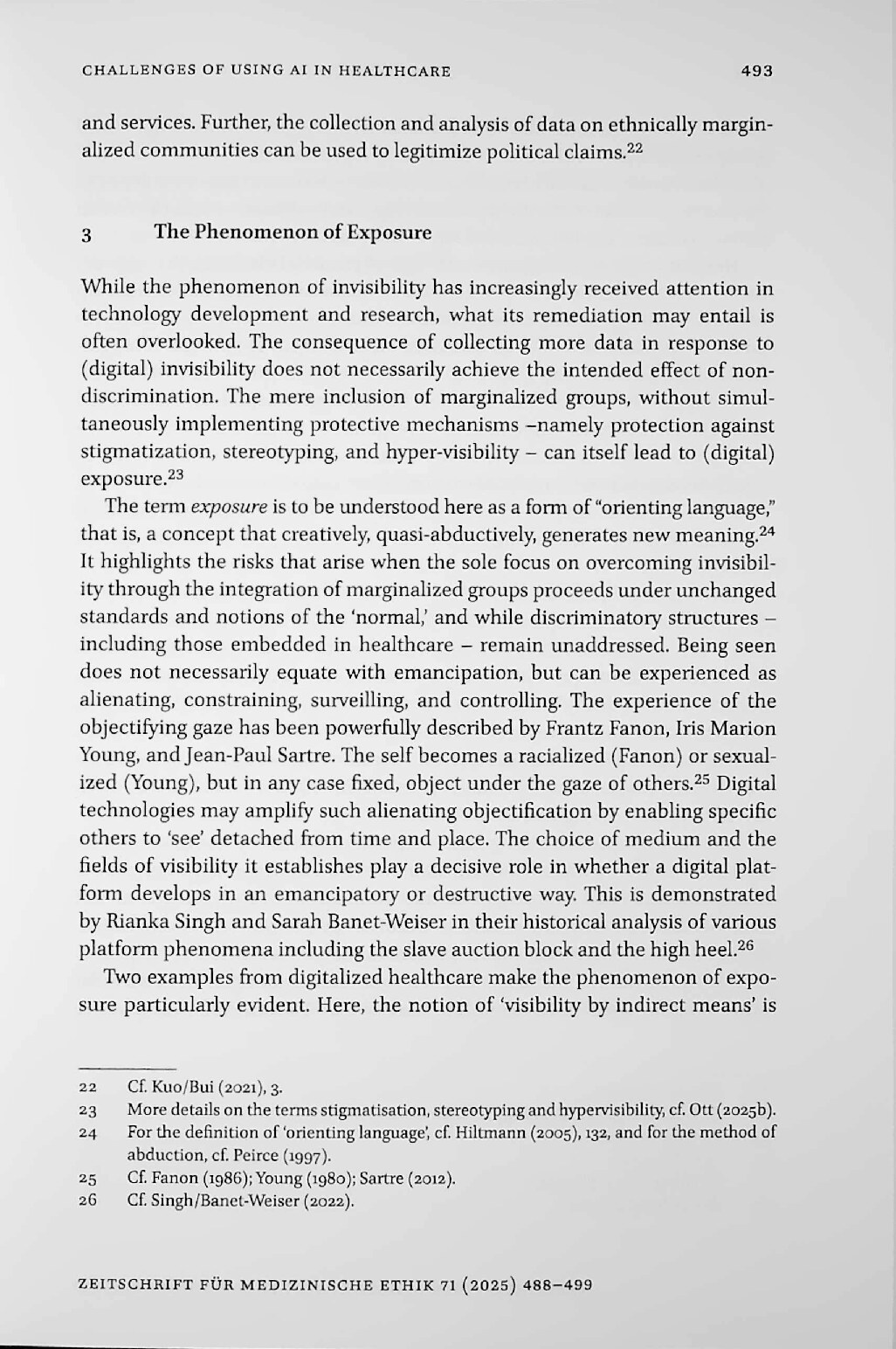 CHALLENGES OF USING AI IN HEALTHCARE 493

and services. Further, the collection and analysis of data on ethnically marginalized communities can be used to legitimize political claims.$^{22}$

3 The Phenomenon of Exposure

While the phenomenon of invisibility has increasingly received attention in technology development and research, what its remediation may entail is often overlooked. The consequence of collecting more data in response to (digital) invisibility does not necessarily achieve the intended effect of non-discrimination. The mere inclusion of marginalized groups, without simultaneously implementing protective mechanisms –namely protection against stigmatization, stereotyping, and hyper-visibility – can itself lead to (digital) exposure.$^{23}$

The term exposure is to be understood here as a form of "orienting language," that is, a concept that creatively, quasi-abductively, generates new meaning.$^{24}$ It highlights the risks that arise when the sole focus on overcoming invisibility through the integration of marginalized groups proceeds under unchanged standards and notions of the 'normal,' and while discriminatory structures – including those embedded in healthcare – remain unaddressed. Being seen does not necessarily equate with emancipation, but can be experienced as alienating, constraining, surveilling, and controlling. The experience of the objectifying gaze has been powerfully described by Frantz Fanon, Iris Marion Young, and Jean-Paul Sartre. The self becomes a racialized (Fanon) or sexualized (Young), but in any case fixed, object under the gaze of others.$^{25}$ Digital technologies may amplify such alienating objectification by enabling specific others to 'see' detached from time and place. The choice of medium and the fields of visibility it establishes play a decisive role in whether a digital platform develops in an emancipatory or destructive way. This is demonstrated by Rianka Singh and Sarah Banet-Weiser in their historical analysis of various platform phenomena including the slave auction block and the high heel.$^{26}$

Two examples from digitalized healthcare make the phenomenon of exposure particularly evident. Here, the notion of 'visibility by indirect means' is

22 Cf. Kuo/Bui (2021), 3.
23 More details on the terms stigmatisation, stereotyping and hypervisibility, cf. Ott (2025b).
24 For the definition of 'orienting language', cf. Hiltmann (2005), 132, and for the method of abduction, cf. Peirce (1997).
25 Cf. Fanon (1986); Young (1980); Sartre (2012).
26 Cf. Singh/Banet-Weiser (2022).

ZEITSCHRIFT FÜR MEDIZINISCHE ETHIK 71 (2025) 488–499